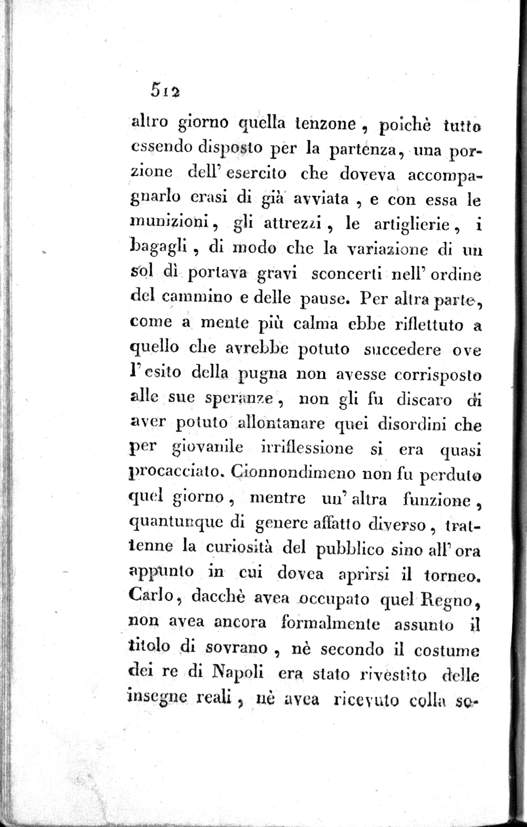 512

altro giorno quella tenzone, poichè tutto essendo disposto per la partenza, una porzione dell' esercito che doveva accompagnarlo erasi di già avviata, e con essa le munizioni, gli attrezzi, le artiglierie, i bagagli, di modo che la variazione di un sol dì portava gravi sconcerti nell' ordine del cammino e delle pause. Per altra parte, come a mente più calma ebbe riflettuto a quello che avrebbe potuto succedere ove l' esito della pugna non avesse corrisposto alle sue speranze, non gli fu discaro di aver potuto allontanare quei disordini che per giovanile irriflessione si era quasi procacciato. Cionnondimeno non fu perduto quel giorno, mentre un' altra funzione, quantunque di genere affatto diverso, trattenne la curiosità del pubblico sino all' ora appunto in cui dovea aprirsi il torneo. Carlo, dacchè avea occupato quel Regno, non avea ancora formalmente assunto il titolo di sovrano, nè secondo il costume dei re di Napoli era stato rivestito delle insegne reali, nè avea ricevuto colla so-